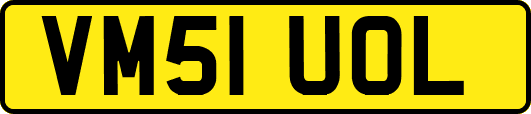 VM51 UOL